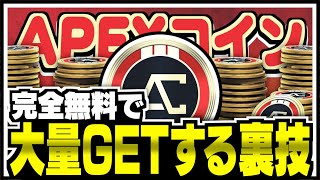 APEXコイン

完全無料で

大量GETする裏技